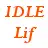 IDLE
Lif